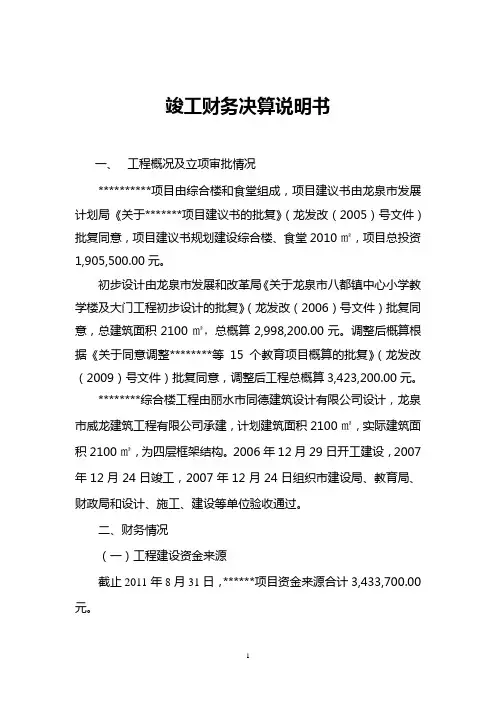 竣工财务决算说明书

一、　工程概况及立项审批情况

**********项目由综合楼和食堂组成，项目建议书由龙泉市发展计划局《关于*******项目建议书的批复》（龙发改（2005）号文件）批复同意，项目建议书规划建设综合楼、食堂 2010 ㎡，项目总投资 1,905,500.00 元。

初步设计由龙泉市发展和改革局《关于龙泉市八都镇中心小学教学楼及大门工程初步设计的批复》（龙发改（2006）号文件）批复同意，总建筑面积 2100 ㎡，总概算 2,998,200.00 元。调整后概算根据《关于同意调整********等 15 个教育项目概算的批复》（龙发改（2009）号文件）批复同意，调整后工程总概算 3,423,200.00 元。

********综合楼工程由丽水市同德建筑设计有限公司设计，龙泉市威龙建筑工程有限公司承建，计划建筑面积 2100 ㎡，实际建筑面积 2100 ㎡，为四层框架结构。2006 年 12 月 29 日开工建设，2007 年 12 月 24 日竣工，2007 年 12 月 24 日组织市建设局、教育局、财政局和设计、施工、建设等单位验收通过。

二、财务情况

（一）工程建设资金来源

截止 2011 年 8 月 31 日，******项目资金来源合计 3,433,700.00 元。

1